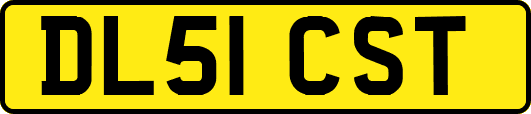 DL51 CST